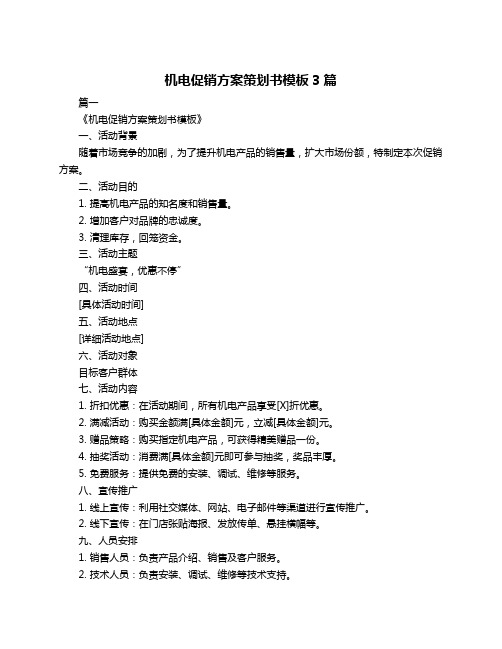 机电促销方案策划书模板 3 篇

篇一

《机电促销方案策划书模板》

一、活动背景

随着市场竞争的加剧，为了提升机电产品的销售量，扩大市场份额，特制定本次促销方案。

二、活动目的

1. 提高机电产品的知名度和销售量。

2. 增加客户对品牌的忠诚度。

3. 清理库存，回笼资金。

三、活动主题

“机电盛宴，优惠不停”

四、活动时间

[具体活动时间]

五、活动地点

[详细活动地点]

六、活动对象

目标客户群体

七、活动内容

1. 折扣优惠：在活动期间，所有机电产品享受[X]折优惠。

2. 满减活动：购买金额满[具体金额]元，立减[具体金额]元。

3. 赠品策略：购买指定机电产品，可获得精美赠品一份。

4. 抽奖活动：消费满[具体金额]元即可参与抽奖，奖品丰厚。

5. 免费服务：提供免费的安装、调试、维修等服务。

八、宣传推广

1. 线上宣传：利用社交媒体、网站、电子邮件等渠道进行宣传推广。

2. 线下宣传：在门店张贴海报、发放传单、悬挂横幅等。

九、人员安排

1. 销售人员：负责产品介绍、销售及客户服务。

2. 技术人员：负责安装、调试、维修等技术支持。